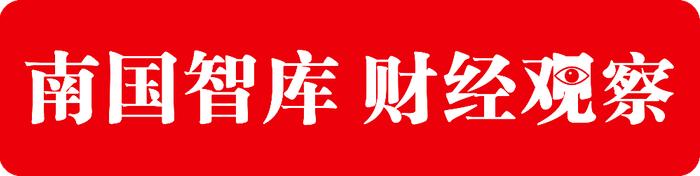 南国智库 财经观察